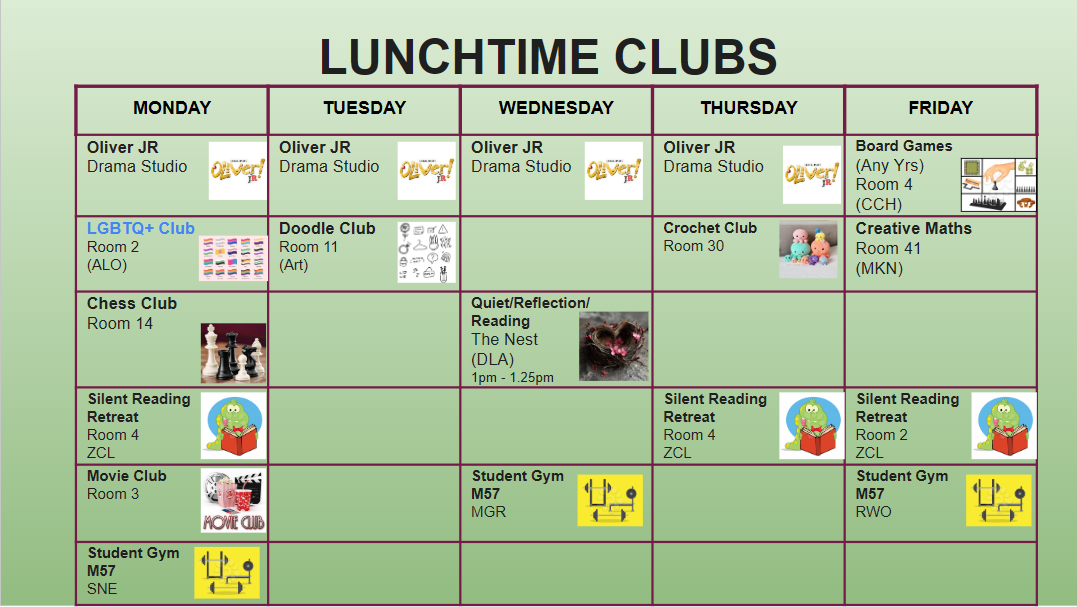 LUNCHTIME CLUBS

| MONDAY | TUESDAY | WEDNESDAY | THURSDAY | FRIDAY |
|---|---|---|---|---|
| Oliver JR Drama Studio | Oliver JR Drama Studio | Oliver JR Drama Studio | Oliver JR Drama Studio | Board Games (Any Yrs) Room 4 (CCH) |
| LGBTQ+ Club Room 2 (ALO) | Doodle Club Room 11 (Art) | | Crochet Club Room 30 | Creative Maths Room 41 (MKN) |
| Chess Club Room 14 | | Quiet/Reflection/ Reading The Nest (DLA) 1pm - 1.25pm | | |
| Silent Reading Retreat Room 4 ZCL | | | Silent Reading Retreat Room 4 ZCL | Silent Reading Retreat Room 2 ZCL |
| Movie Club Room 3 | | Student Gym M57 MGR | | Student Gym M57 RWO |
| Student Gym M57 SNE | | | | |